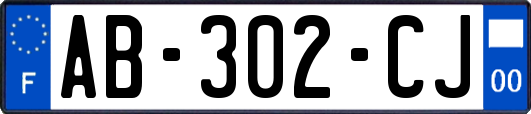 F

AB-302-CJ

00